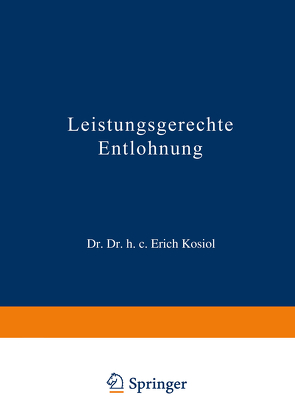 Leistungsgerechte Entlohnung

Dr. Dr. h. c. Erich Kosiol

Springer